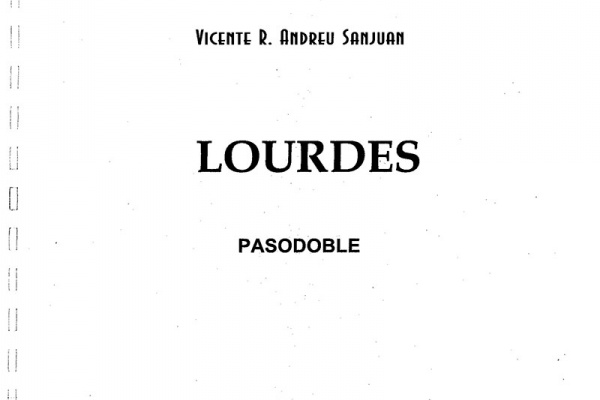 Vicente R. Andreu Sanjuan

LOURDES

PASODOBLE